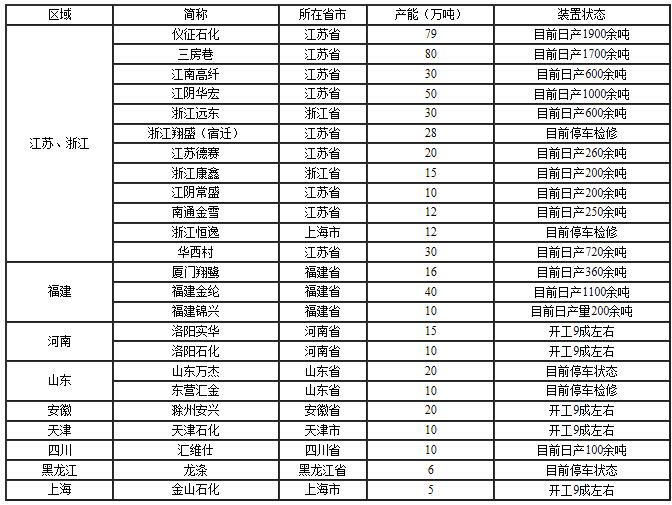 | 区域 | 简称 | 所在省市 | 产能（万吨） | 装置状态 |
|---|---|---|---|---|
| 江苏、浙江 | 仪征石化 | 江苏省 | 79 | 目前日产1900余吨 |
| | 三房巷 | 江苏省 | 80 | 目前日产1700余吨 |
| | 江南高纤 | 江苏省 | 30 | 目前日产600余吨 |
| | 江阴华宏 | 江苏省 | 50 | 目前日产1000余吨 |
| | 浙江远东 | 浙江省 | 30 | 目前日产600余吨 |
| | 浙江翔盛（宿迁） | 江苏省 | 28 | 目前停车检修 |
| | 江苏德赛 | 江苏省 | 20 | 目前日产260余吨 |
| | 浙江康鑫 | 浙江省 | 15 | 目前日产200余吨 |
| | 江阴常盛 | 江苏省 | 10 | 目前日产200余吨 |
| | 南通金雪 | 江苏省 | 12 | 目前日产250余吨 |
| | 浙江恒逸 | 上海市 | 12 | 目前停车检修 |
| | 华西村 | 江苏省 | 30 | 目前日产720余吨 |
| 福建 | 厦门翔鹭 | 福建省 | 16 | 目前日产360余吨 |
| | 福建金纶 | 福建省 | 40 | 目前日产1100余吨 |
| | 福建锦兴 | 福建省 | 10 | 目前日产量200余吨 |
| 河南 | 洛阳实华 | 河南省 | 15 | 开工9成左右 |
| | 洛阳石化 | 河南省 | 10 | 开工9成左右 |
| 山东 | 山东万杰 | 山东省 | 20 | 目前停车状态 |
| | 东营汇金 | 山东省 | 10 | 目前停车检修 |
| 安徽 | 滁州安兴 | 安徽省 | 20 | 开工9成左右 |
| 天津 | 天津石化 | 天津市 | 10 | 开工9成左右 |
| 四川 | 汇维仕 | 四川省 | 10 | 目前日产100余吨 |
| 黑龙江 | 龙涤 | 黑龙江省 | 6 | 目前停车状态 |
| 上海 | 金山石化 | 上海市 | 5 | 开工9成左右 |